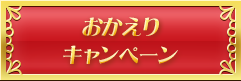 おかえり
キャンペーン